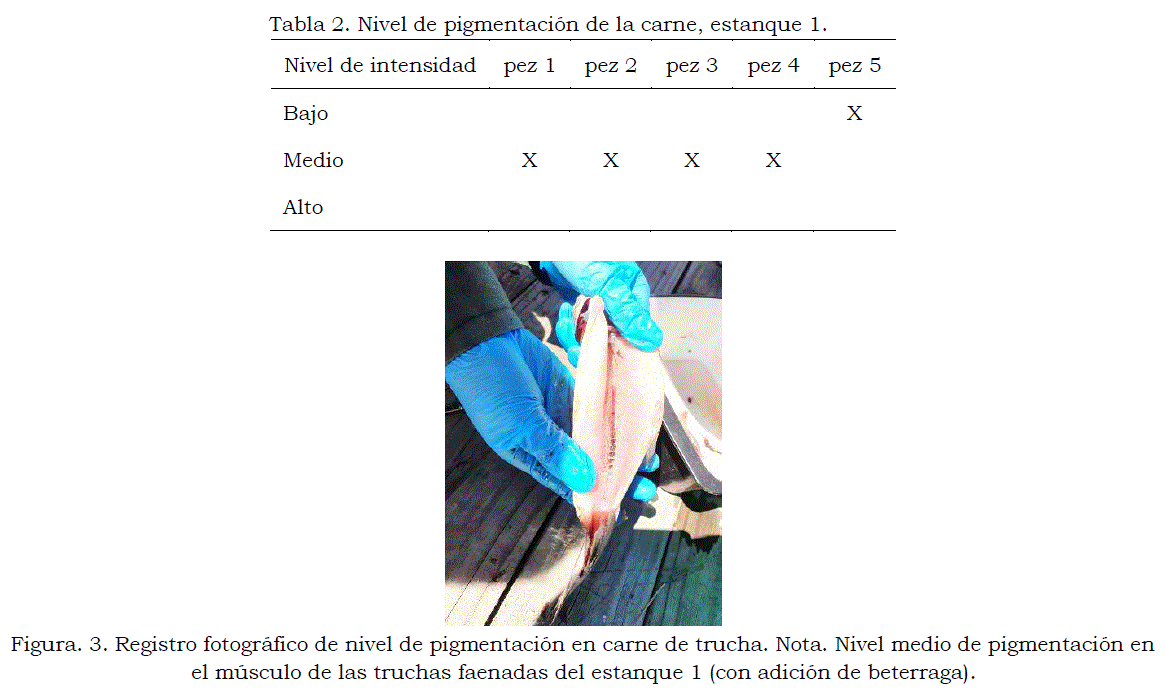 Tabla 2. Nivel de pigmentación de la carne, estanque 1.

| Nivel de intensidad | pez 1 | pez 2 | pez 3 | pez 4 | pez 5 |
|---|---|---|---|---|---|
| Bajo | | | | | X |
| Medio | X | X | X | X | |
| Alto | | | | | |

Figura. 3. Registro fotográfico de nivel de pigmentación en carne de trucha. Nota. Nivel medio de pigmentación en el músculo de las truchas faenadas del estanque 1 (con adición de beterraga).